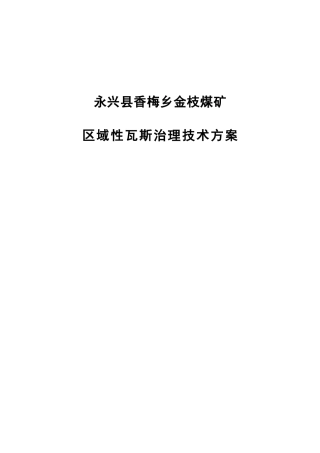 永兴县香梅乡金枝煤矿

区域性瓦斯治理技术方案